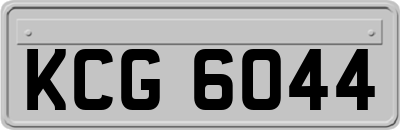 KCG 6044